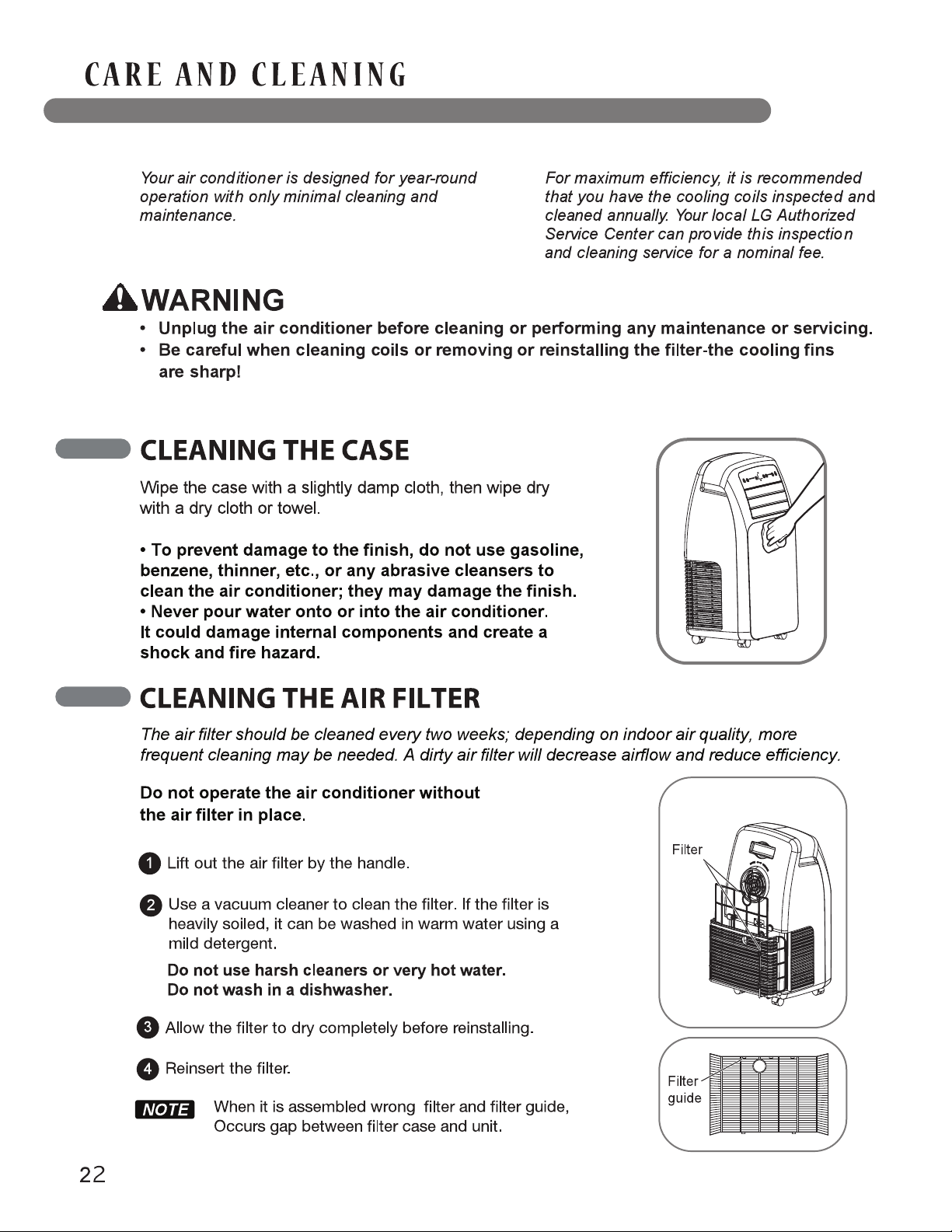 CARE AND CLEANING

Your air conditioner is designed for year-round operation with only minimal cleaning and maintenance.

For maximum efficiency, it is recommended that you have the cooling coils inspected and cleaned annually. Your local LG Authorized Service Center can provide this inspection and cleaning service for a nominal fee.

WARNING

• Unplug the air conditioner before cleaning or performing any maintenance or servicing.
• Be careful when cleaning coils or removing or reinstalling the filter-the cooling fins are sharp!

CLEANING THE CASE

Wipe the case with a slightly damp cloth, then wipe dry with a dry cloth or towel.

• To prevent damage to the finish, do not use gasoline, benzene, thinner, etc., or any abrasive cleansers to clean the air conditioner; they may damage the finish.
• Never pour water onto or into the air conditioner. It could damage internal components and create a shock and fire hazard.

CLEANING THE AIR FILTER

The air filter should be cleaned every two weeks; depending on indoor air quality, more frequent cleaning may be needed. A dirty air filter will decrease airflow and reduce efficiency.

Do not operate the air conditioner without the air filter in place.

1 Lift out the air filter by the handle.

2 Use a vacuum cleaner to clean the filter. If the filter is heavily soiled, it can be washed in warm water using a mild detergent.

Do not use harsh cleaners or very hot water.
Do not wash in a dishwasher.

3 Allow the filter to dry completely before reinstalling.

4 Reinsert the filter.

NOTE When it is assembled wrong filter and filter guide, Occurs gap between filter case and unit.

Filter

Filter guide

22